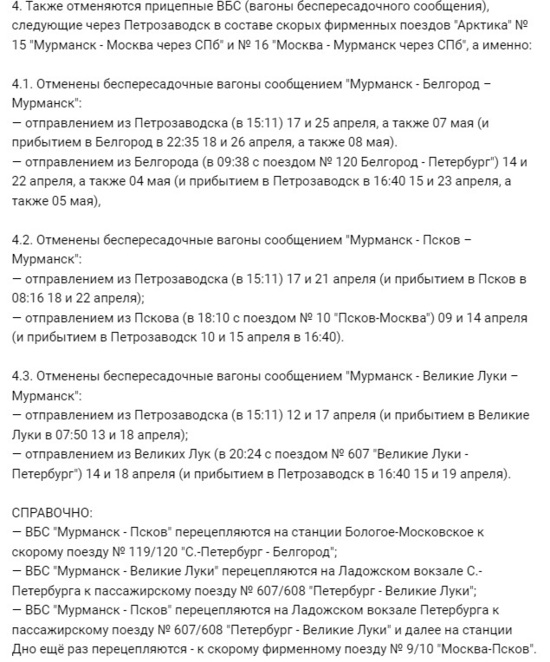 4. Также отменяются прицепные ВБС (вагоны беспересадочного сообщения), следующие через Петрозаводск в составе скорых фирменных поездов "Арктика" № 15 "Мурманск - Москва через СПб" и № 16 "Москва - Мурманск через СПб", а именно:

4.1. Отменены беспересадочные вагоны сообщением "Мурманск - Белгород – Мурманск":
— отправлением из Петрозаводска (в 15:11) 17 и 25 апреля, а также 07 мая (и прибытием в Белгород в 22:35 18 и 26 апреля, а также 08 мая).
— отправлением из Белгорода (в 09:38 с поездом № 120 Белгород - Петербург") 14 и 22 апреля, а также 04 мая (и прибытием в Петрозаводск в 16:40 15 и 23 апреля, а также 05 мая),

4.2. Отменены беспересадочные вагоны сообщением "Мурманск - Псков – Мурманск":
— отправлением из Петрозаводска (в 15:11) 17 и 21 апреля (и прибытием в Псков в 08:16 18 и 22 апреля);
— отправлением из Пскова (в 18:10 с поездом № 10 "Псков-Москва") 09 и 14 апреля (и прибытием в Петрозаводск 10 и 15 апреля в 16:40).

4.3. Отменены беспересадочные вагоны сообщением "Мурманск - Великие Луки – Мурманск":
— отправлением из Петрозаводска (в 15:11) 12 и 17 апреля (и прибытием в Великие Луки в 07:50 13 и 18 апреля);
— отправлением из Великих Лук (в 20:24 с поездом № 607 "Великие Луки - Петербург") 14 и 18 апреля (и прибытием в Петрозаводск в 16:40 15 и 19 апреля).

СПРАВОЧНО:
— ВБС "Мурманск - Псков" перецепляются на станции Бологое-Московское к скорому поезду № 119/120 "С.-Петербург - Белгород";
— ВБС "Мурманск - Великие Луки" перецепляются на Ладожском вокзале С.-Петербурга к пассажирскому поезду № 607/608 "Петербург - Великие Луки";
— ВБС "Мурманск - Псков" перецепляются на Ладожском вокзале Петербурга к пассажирскому поезду № 607/608 "Петербург - Великие Луки" и далее на станции Дно ещё раз перецепляются - к скорому фирменному поезду № 9/10 "Москва-Псков".